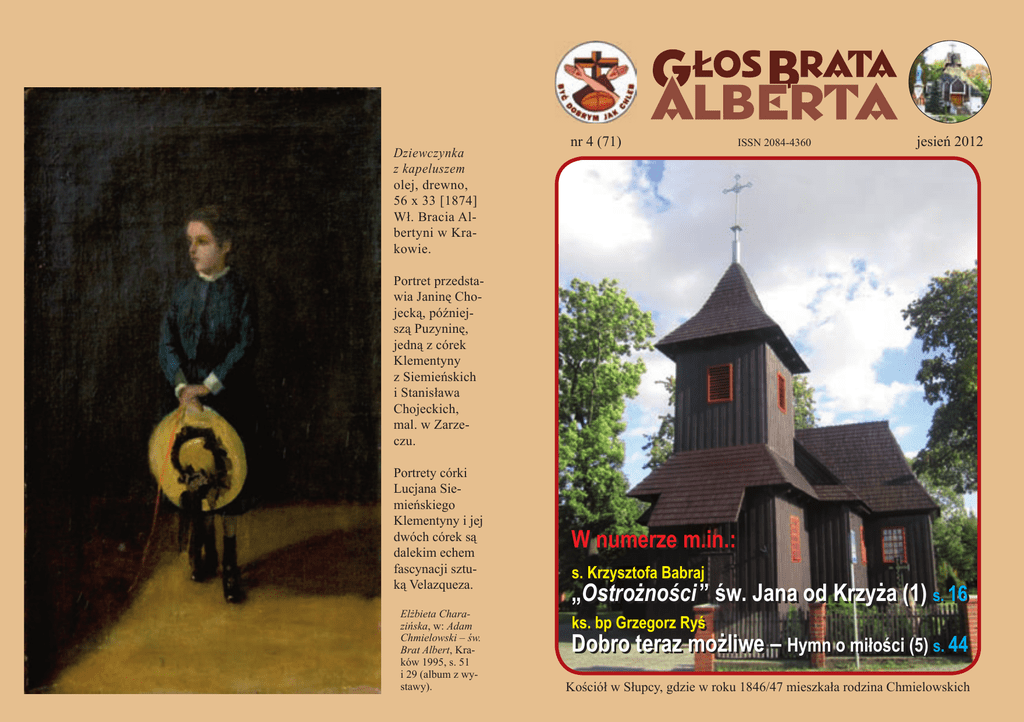 Dziewczynka z kapeluszem olej, drewno, 56 x 33 [1874] Wł. Bracia Albertyni w Krakowie.

Portret przedstawia Janinę Chojecką, późniejszą Puzyninę, jedną z córek Klementyny z Siemieńskich i Stanisława Chojeckich, mal. w Zarzeczu.

Portrety córki Lucjana Siemieńskiego Klementyny i jej dwóch córek są dalekim echem fascynacji sztuką Velazqueza.

Elżbieta Charazińska, w: Adam Chmielowski – św. Brat Albert, Kraków 1995, s. 51 i 29 (album z wystawy).

BYĆ DOBRYM JAK CHLEB

GŁOS BRATA ALBERTA

nr 4 (71)

ISSN 2084-4360

jesień 2012

W numerze m.in.:

s. Krzysztofa Babraj
„Ostrożności” św. Jana od Krzyża (1) s. 16

ks. bp Grzegorz Ryś
Dobro teraz możliwe – Hymn o miłości (5) s. 44

Kościół w Słupcy, gdzie w roku 1846/47 mieszkała rodzina Chmielowskich